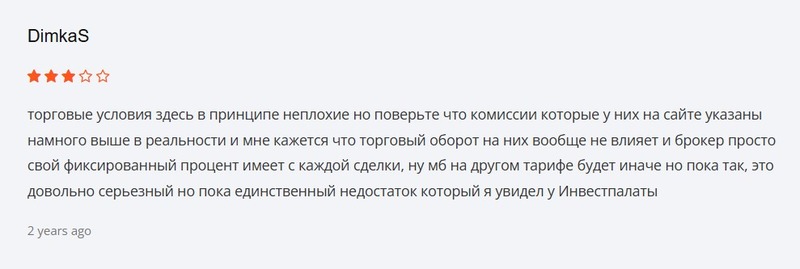 DimkaS

торговые условия здесь в принципе неплохие но поверьте что комиссии которые у них на сайте указаны намного выше в реальности и мне кажется что торговый оборот на них вообще не влияет и брокер просто свой фиксированный процент имеет с каждой сделки, ну мб на другом тарифе будет иначе но пока так, это довольно серьезный но пока единственный недостаток который я увидел у Инвестпалаты

2 years ago